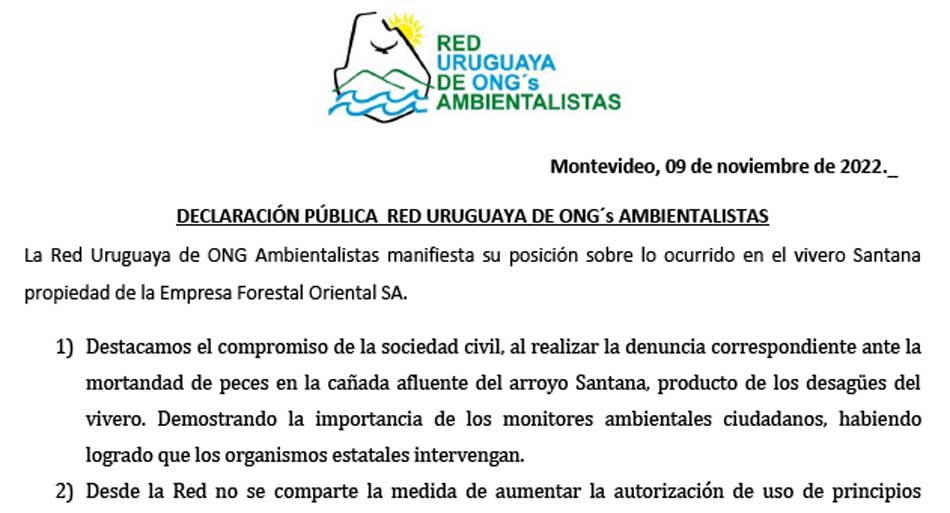 RED URUGUAYA DE ONG´s AMBIENTALISTAS

Montevideo, 09 de noviembre de 2022._

DECLARACIÓN PÚBLICA RED URUGUAYA DE ONG´s AMBIENTALISTAS

La Red Uruguaya de ONG Ambientalistas manifiesta su posición sobre lo ocurrido en el vivero Santana propiedad de la Empresa Forestal Oriental SA.

1) Destacamos el compromiso de la sociedad civil, al realizar la denuncia correspondiente ante la mortandad de peces en la cañada afluente del arroyo Santana, producto de los desagües del vivero. Demostrando la importancia de los monitores ambientales ciudadanos, habiendo logrado que los organismos estatales intervengan.

2) Desde la Red no se comparte la medida de aumentar la autorización de uso de principios